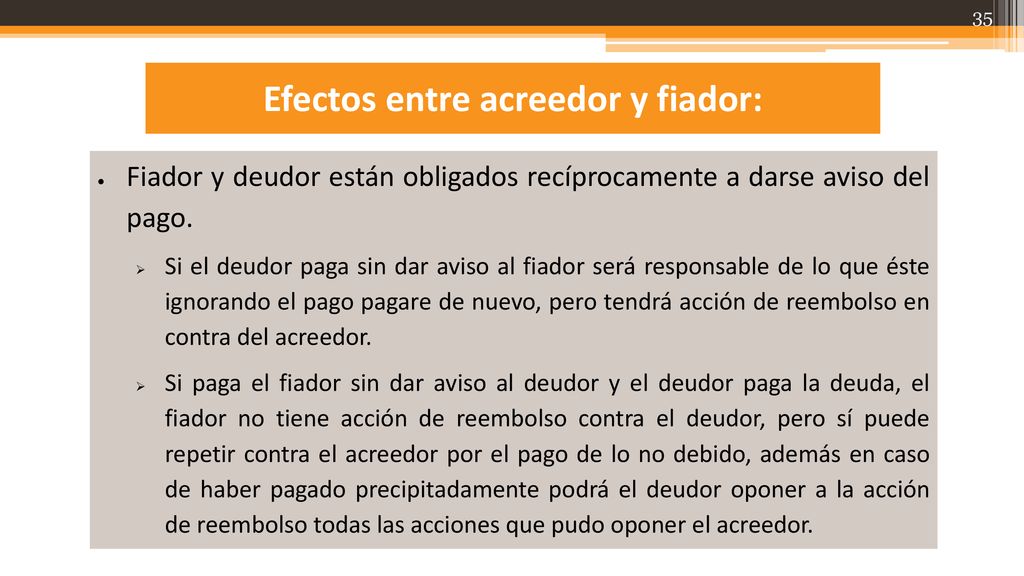 35

Efectos entre acreedor y fiador:

• Fiador y deudor están obligados recíprocamente a darse aviso del pago.

➢ Si el deudor paga sin dar aviso al fiador será responsable de lo que éste ignorando el pago pagare de nuevo, pero tendrá acción de reembolso en contra del acreedor.

➢ Si paga el fiador sin dar aviso al deudor y el deudor paga la deuda, el fiador no tiene acción de reembolso contra el deudor, pero sí puede repetir contra el acreedor por el pago de lo no debido, además en caso de haber pagado precipitadamente podrá el deudor oponer a la acción de reembolso todas las acciones que pudo oponer el acreedor.